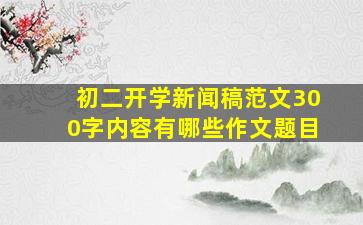 初二开学新闻稿范文300字内容有哪些作文题目